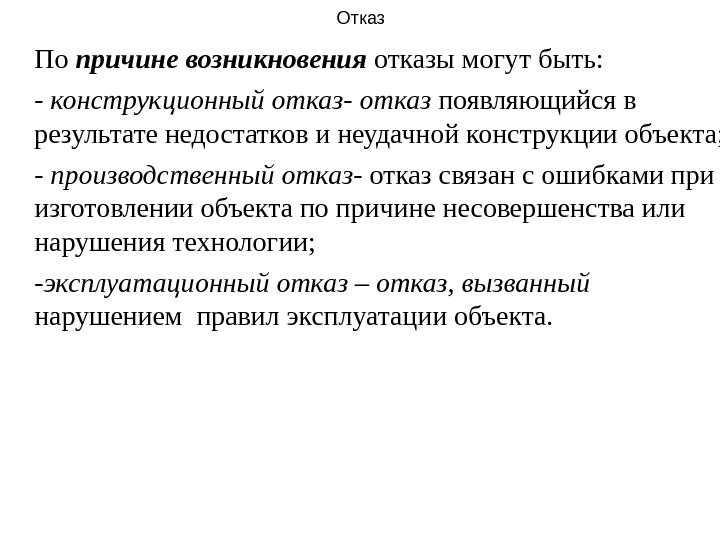 Отказ

По причине возникновения отказы могут быть:

- конструкционный отказ- отказ появляющийся в результате недостатков и неудачной конструкции объекта;

- производственный отказ- отказ связан с ошибками при изготовлении объекта по причине несовершенства или нарушения технологии;

-эксплуатационный отказ – отказ, вызванный нарушением правил эксплуатации объекта.